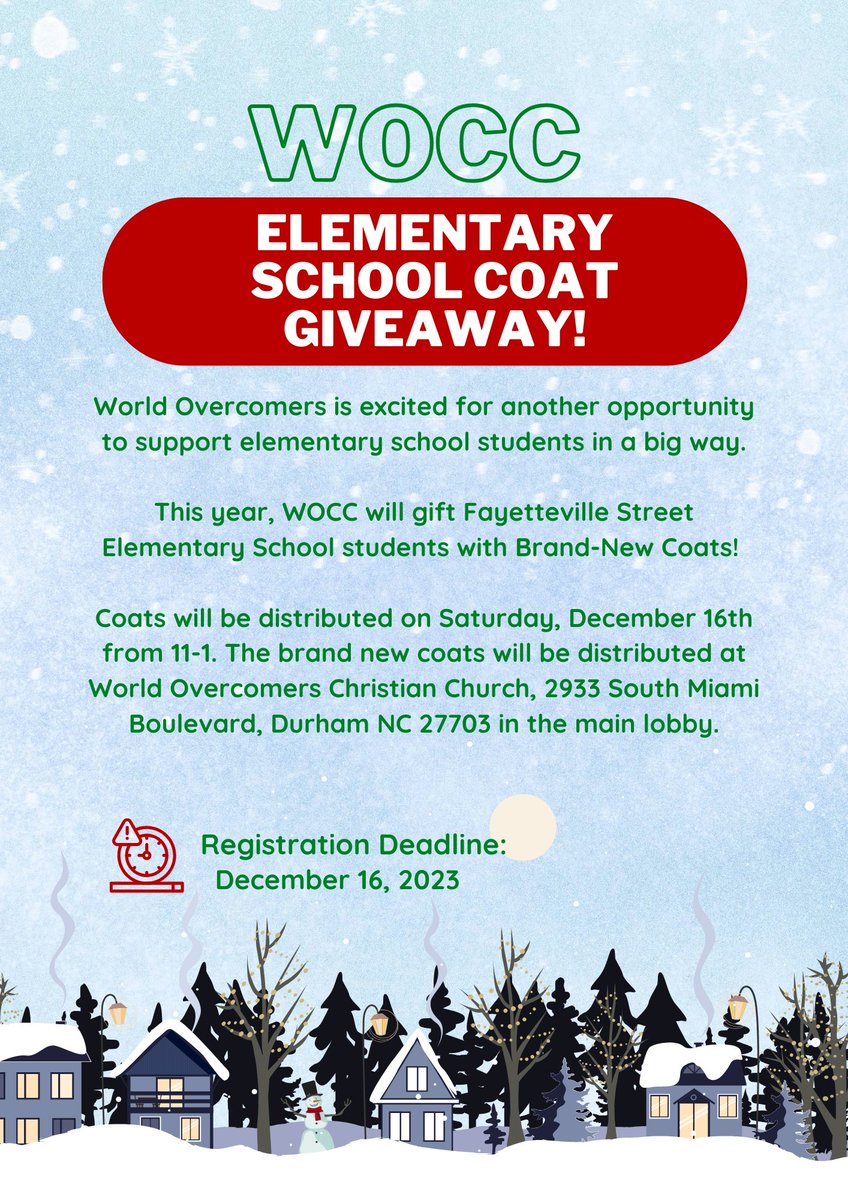 WOCC

ELEMENTARY SCHOOL COAT GIVEAWAY!

World Overcomers is excited for another opportunity to support elementary school students in a big way.

This year, WOCC will gift Fayetteville Street Elementary School students with Brand-New Coats!

Coats will be distributed on Saturday, December 16th from 11-1. The brand new coats will be distributed at World Overcomers Christian Church, 2933 South Miami Boulevard, Durham NC 27703 in the main lobby.

Registration Deadline:
December 16, 2023